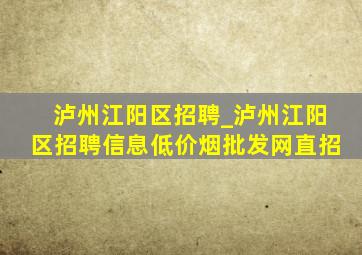 泸州江阳区招聘_泸州江阳区招聘信息低价烟批发网直招